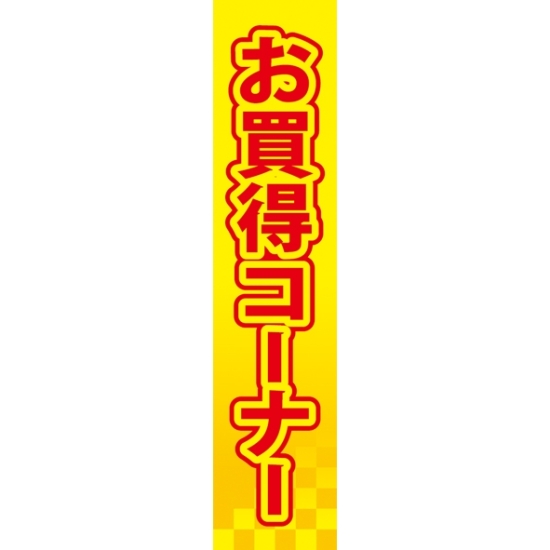 お買得コーナー